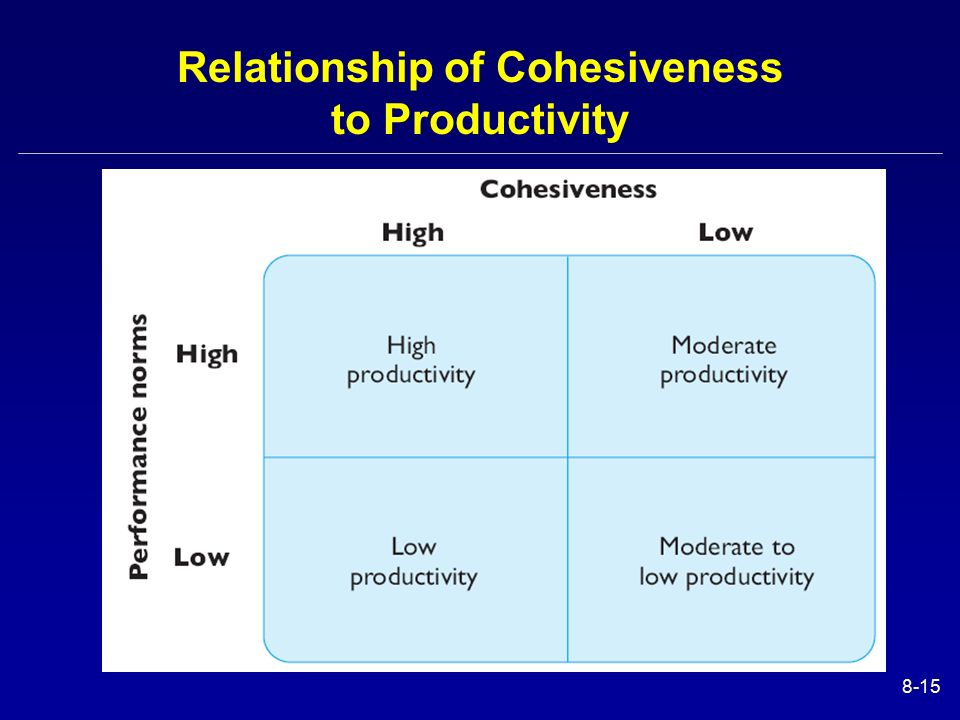 Relationship of Cohesiveness to Productivity

Cohesiveness

| Performance norms | High | Low |
|---|---|---|
| High | High productivity | Moderate productivity |
| Low | Low productivity | Moderate to low productivity |

8-15